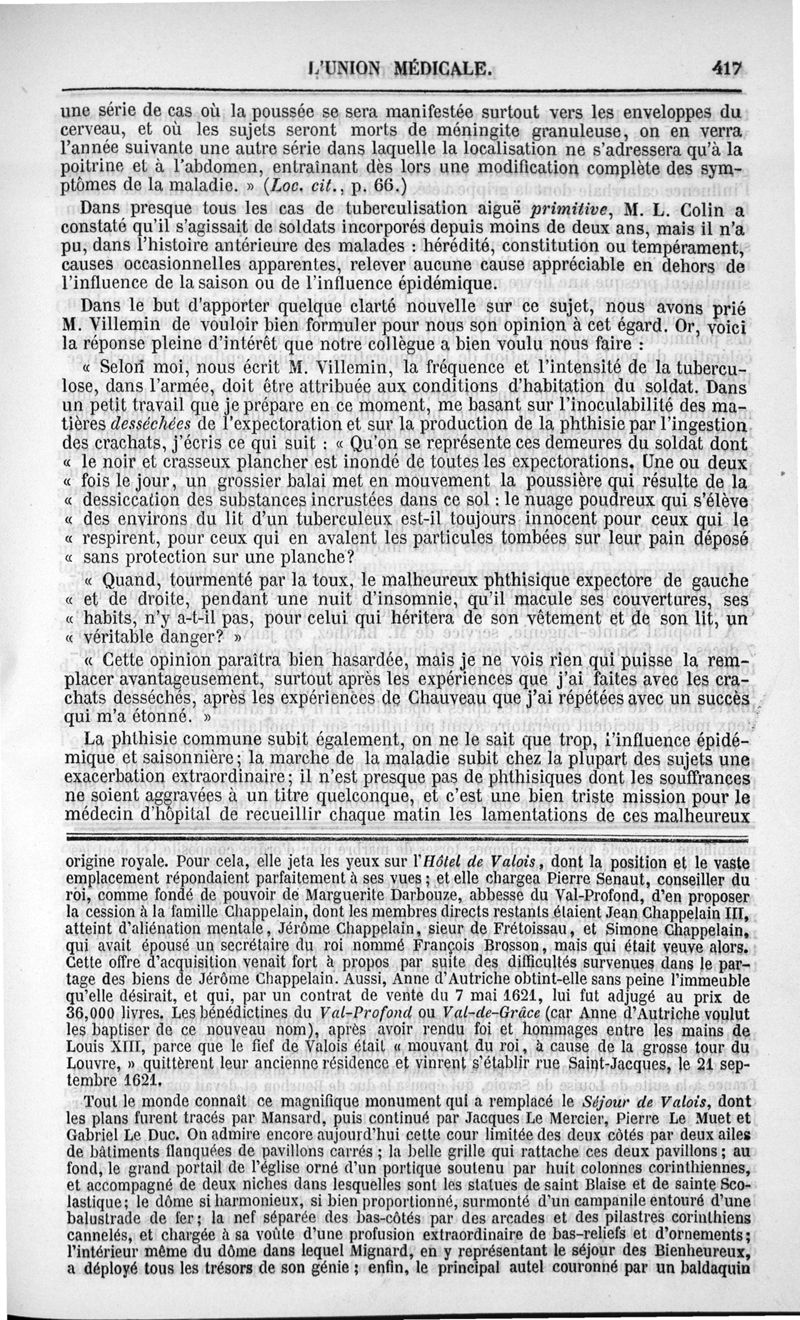 L'UNION MÉDICALE. 417

une série de cas où la poussée se sera manifestée surtout vers les enveloppes du cerveau, et où les sujets seront morts de méningite granuleuse, on en verra l'année suivante une autre série dans laquelle la localisation ne s'adressera qu'à la poitrine et à l'abdomen, entraînant dès lors une modification complète des symptômes de la maladie. » (Loc. cit., p. 66.)

Dans presque tous les cas de tuberculisation aiguë primitive, M. L. Colin a constaté qu'il s'agissait de soldats incorporés depuis moins de deux ans, mais il n'a pu, dans l'histoire antérieure des malades : hérédité, constitution ou tempérament, causes occasionnelles apparentes, relever aucune cause appréciable en dehors de l'influence de la saison ou de l'influence épidémique.

Dans le but d'apporter quelque clarté nouvelle sur ce sujet, nous avons prié M. Villemin de vouloir bien formuler pour nous son opinion à cet égard. Or, voici la réponse pleine d'intérêt que notre collègue a bien voulu nous faire :

« Selon moi, nous écrit M. Villemin, la fréquence et l'intensité de la tuberculose, dans l'armée, doit être attribuée aux conditions d'habitation du soldat. Dans un petit travail que je prépare en ce moment, me basant sur l'inoculabilité des matières desséchées de l'expectoration et sur la production de la phthisie par l'ingestion des crachats, j'écris ce qui suit : « Qu'on se représente ces demeures du soldat dont « le noir et crasseux plancher est inondé de toutes les expectorations. Une ou deux « fois le jour, un grossier balai met en mouvement la poussière qui résulte de la « dessiccation des substances incrustées dans ce sol : le nuage poudreux qui s'élève « des environs du lit d'un tuberculeux est-il toujours innocent pour ceux qui le « respirent, pour ceux qui en avalent les particules tombées sur leur pain déposé « sans protection sur une planche?

« Quand, tourmenté par la toux, le malheureux phthisique expectore de gauche « et de droite, pendant une nuit d'insomnie, qu'il macule ses couvertures, ses « habits, n'y a-t-il pas, pour celui qui héritera de son vêtement et de son lit, un « véritable danger? »

« Cette opinion paraîtra bien hasardée, mais je ne vois rien qui puisse la remplacer avantageusement, surtout après les expériences que j'ai faites avec les crachats desséchés, après les expériences de Chauveau que j'ai répétées avec un succès qui m'a étonné. »

La phthisie commune subit également, on ne le sait que trop, l'influence épidémique et saisonnière; la marche de la maladie subit chez la plupart des sujets une exacerbation extraordinaire; il n'est presque pas de phthisiques dont les souffrances ne soient aggravées à un titre quelconque, et c'est une bien triste mission pour le médecin d'hôpital de recueillir chaque matin les lamentations de ces malheureux

origine royale. Pour cela, elle jeta les yeux sur l'Hôtel de Valois, dont la position et le vaste emplacement répondaient parfaitement à ses vues; et elle chargea Pierre Senaut, conseiller du roi, comme fondé de pouvoir de Marguerite Darbouze, abbesse du Val-Profond, d'en proposer la cession à la famille Chappelain, dont les membres directs restants étaient Jean Chappelain III, atteint d'aliénation mentale, Jérôme Chappelain, sieur de Frétoissau, et Simone Chappelain, qui avait épousé un secrétaire du roi nommé François Brosson, mais qui était veuve alors. Cette offre d'acquisition venait fort à propos par suite des difficultés survenues dans le partage des biens de Jérôme Chappelain. Aussi, Anne d'Autriche obtint-elle sans peine l'immeuble qu'elle désirait, et qui, par un contrat de vente du 7 mai 1621, lui fut adjugé au prix de 36,000 livres. Les bénédictines du Val-Profond ou Val-de-Grâce (car Anne d'Autriche voulut les baptiser de ce nouveau nom), après avoir rendu foi et hommages entre les mains de Louis XIII, parce que le fief de Valois était « mouvant du roi, à cause de la grosse tour du Louvre, » quittèrent leur ancienne résidence et vinrent s'établir rue Saint-Jacques, le 21 septembre 1621.

Tout le monde connaît ce magnifique monument qui a remplacé le Séjour de Valois, dont les plans furent tracés par Mansard, puis continué par Jacques Le Mercier, Pierre Le Muet et Gabriel Le Duc. On admire encore aujourd'hui cette cour limitée des deux côtés par deux ailes de bâtiments flanquées de pavillons carrés; la belle grille qui rattache ces deux pavillons; au fond, le grand portail de l'église orné d'un portique soutenu par huit colonnes corinthiennes, et accompagné de deux niches dans lesquelles sont les statues de saint Blaise et de sainte Scolastique; le dôme si harmonieux, si bien proportionné, surmonté d'un campanile entouré d'une balustrade de fer; la nef séparée des bas-côtés par des arcades et des pilastres corinthiens cannelés, et chargée à sa voûte d'une profusion extraordinaire de bas-reliefs et d'ornements; l'intérieur même du dôme dans lequel Mignard, en y représentant le séjour des Bienheureux, a déployé tous les trésors de son génie; enfin, le principal autel couronné par un baldaquin